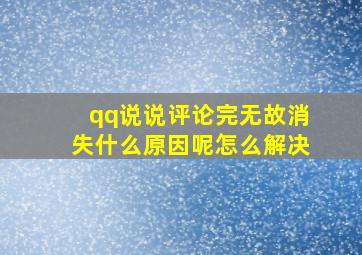 qq说说评论完无故消失什么原因呢怎么解决